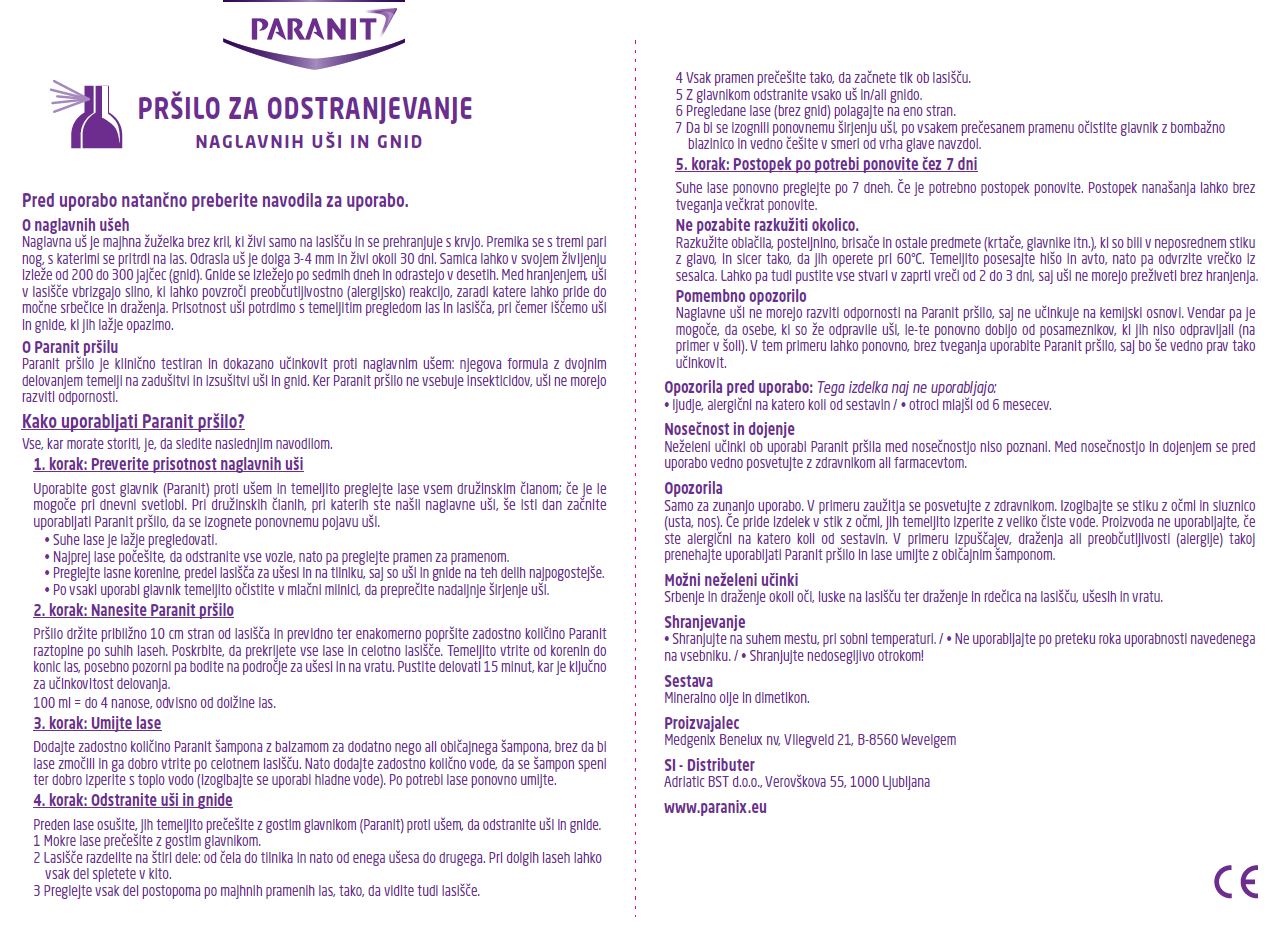 PARANIT

PRŠILO ZA ODSTRANJEVANJE
NAGLAVNIH UŠI IN GNID

Pred uporabo natančno preberite navodila za uporabo.

O naglavnih ušeh
Naglavna uš je majhna žuželka brez kril, ki živi samo na lasišču in se prehranjuje s krvjo. Premika se s tremi pari nog, s katerimi se pritrdi na las. Odrasla uš je dolga 3-4 mm in živi okoli 30 dni. Samica lahko v svojem življenju izleže od 200 do 300 jajčec (gnid). Gnide se izležejo po sedmih dneh in odrastejo v desetih. Med hranjenjem, uši v lasišče vbrizgajo slino, ki lahko povzroči preobčutljivostno (alergijsko) reakcijo, zaradi katere lahko pride do močne srbečice in draženja. Prisotnost uši potrdimo s temeljitim pregledom las in lasišča, pri čemer iščemo uši in gnide, ki jih lažje opazimo.

O Paranit pršilu
Paranit pršilo je klinično testiran in dokazano učinkovit proti naglavnim ušem: njegova formula z dvojnim delovanjem temelji na zadušitvi in izsušitvi uši in gnid. Ker Paranit pršilo ne vsebuje insekticidov, uši ne morejo razviti odpornosti.

Kako uporabljati Paranit pršilo?
Vse, kar morate storiti, je, da sledite naslednjim navodilom.

1. korak: Preverite prisotnost naglavnih uši
Uporabite gost glavnik (Paranit) proti ušem in temeljito preglejte lase vsem družinskim članom; če je le mogoče pri dnevni svetlobi. Pri družinskih članih, pri katerih ste našli naglavne uši, še isti dan začnite uporabljati Paranit pršilo, da se izognete ponovnemu pojavu uši.
• Suhe lase je lažje pregledovati.
• Najprej lase počešite, da odstranite vse vozle, nato pa preglejte pramen za pramenom.
• Preglejte lasne korenine, predel lasišča za ušesi in na tilniku, saj so uši in gnide na teh delih najpogostejše.
• Po vsaki uporabi glavnik temeljito očistite v mlačni milnici, da preprečite nadaljnje širjenje uši.

2. korak: Nanesite Paranit pršilo
Pršilo držite približno 10 cm stran od lasišča in previdno ter enakomerno popršite zadostno količino Paranit raztopine po suhih laseh. Poskrbite, da prekrijete vse lase in celotno lasišče. Temeljito vtrite od korenin do konic las, posebno pozorni pa bodite na področje za ušesi in na vratu. Pustite delovati 15 minut, kar je ključno za učinkovitost delovanja.
100 ml = do 4 nanose, odvisno od dolžine las.

3. korak: Umijte lase
Dodajte zadostno količino Paranit šampona z balzamom za dodatno nego ali običajnega šampona, brez da bi lase zmočili in ga dobro vtrite po celotnem lasišču. Nato dodajte zadostno količino vode, da se šampon speni ter dobro izperite s toplo vodo (izogibajte se uporabi hladne vode). Po potrebi lase ponovno umijte.

4. korak: Odstranite uši in gnide
Preden lase osušite, jih temeljito prečešite z gostim glavnikom (Paranit) proti ušem, da odstranite uši in gnide.
1 Mokre lase prečešite z gostim glavnikom.
2 Lasišče razdelite na štiri dele: od čela do tilnika in nato od enega ušesa do drugega. Pri dolgih laseh lahko vsak del spletete v kito.
3 Preglejte vsak del postopoma po majhnih pramenih las, tako, da vidite tudi lasišče.
4 Vsak pramen prečešite tako, da začnete tik ob lasišču.
5 Z glavnikom odstranite vsako uš in/ali gnido.
6 Pregledane lase (brez gnid) polagajte na eno stran.
7 Da bi se izognili ponovnemu širjenju uši, po vsakem prečesanem pramenu očistite glavnik z bombažno blazinico in vedno češite v smeri od vrha glave navzdol.

5. korak: Postopek po potrebi ponovite čez 7 dni
Suhe lase ponovno preglejte po 7 dneh. Če je potrebno postopek ponovite. Postopek nanašanja lahko brez tveganja večkrat ponovite.

Ne pozabite razkužiti okolico.
Razkužite oblačila, posteljnino, brisače in ostale predmete (krtače, glavnike itn.), ki so bili v neposrednem stiku z glavo, in sicer tako, da jih operete pri 60°C. Temeljito posesajte hišo in avto, nato pa odvrzite vrečko iz sesalca. Lahko pa tudi pustite vse stvari v zaprti vreči od 2 do 3 dni, saj uši ne morejo preživeti brez hranjenja.

Pomembno opozorilo
Naglavne uši ne morejo razviti odpornosti na Paranit pršilo, saj ne učinkuje na kemijski osnovi. Vendar pa je mogoče, da osebe, ki so že odpravile uši, le-te ponovno dobijo od posameznikov, ki jih niso odpravljali (na primer v šoli). V tem primeru lahko ponovno, brez tveganja uporabite Paranit pršilo, saj bo še vedno prav tako učinkovit.

Opozorila pred uporabo: Tega izdelka naj ne uporabljajo:
• ljudje, alergični na katero koli od sestavin / • otroci mlajši od 6 mesecev.

Nosečnost in dojenje
Neželeni učinki ob uporabi Paranit pršila med nosečnostjo niso poznani. Med nosečnostjo in dojenjem se pred uporabo vedno posvetujte z zdravnikom ali farmacevtom.

Opozorila
Samo za zunanjo uporabo. V primeru zaužitja se posvetujte z zdravnikom. Izogibajte se stiku z očmi in sluznico (usta, nos). Če pride izdelek v stik z očmi, jih temeljito izperite z veliko čiste vode. Proizvoda ne uporabljajte, če ste alergični na katero koli od sestavin. V primeru izpuščajev, draženja ali preobčutljivosti (alergije) takoj prenehajte uporabljati Paranit pršilo in lase umijte z običajnim šamponom.

Možni neželeni učinki
Srbenje in draženje okoli oči, luske na lasišču ter draženje in rdečica na lasišču, ušesih in vratu.

Shranjevanje
• Shranjujte na suhem mestu, pri sobni temperaturi. / • Ne uporabljajte po preteku roka uporabnosti navedenega na vsebniku. / • Shranjujte nedosegljivo otrokom!

Sestava
Mineralno olje in dimetikon.

Proizvajalec
Medgenix Benelux nv, Vliegveld 21, B-8560 Wevelgem

SI - Distributer
Adriatic BST d.o.o., Verovškova 55, 1000 Ljubljana

www.paranix.eu

CE